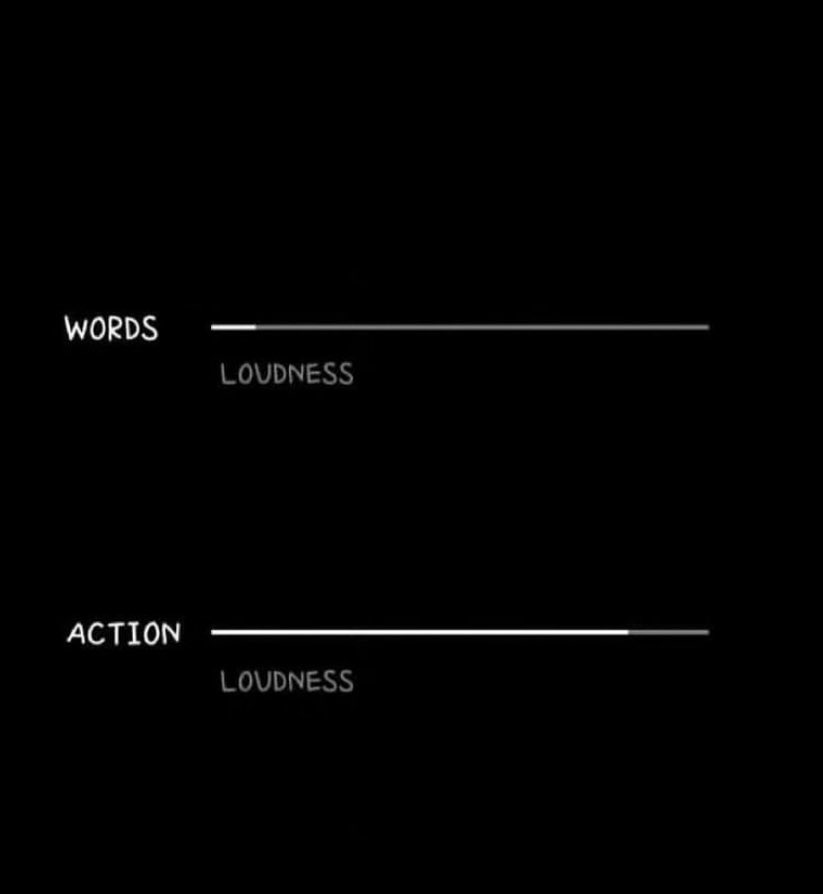 WORDS
LOUDNESS

ACTION
LOUDNESS